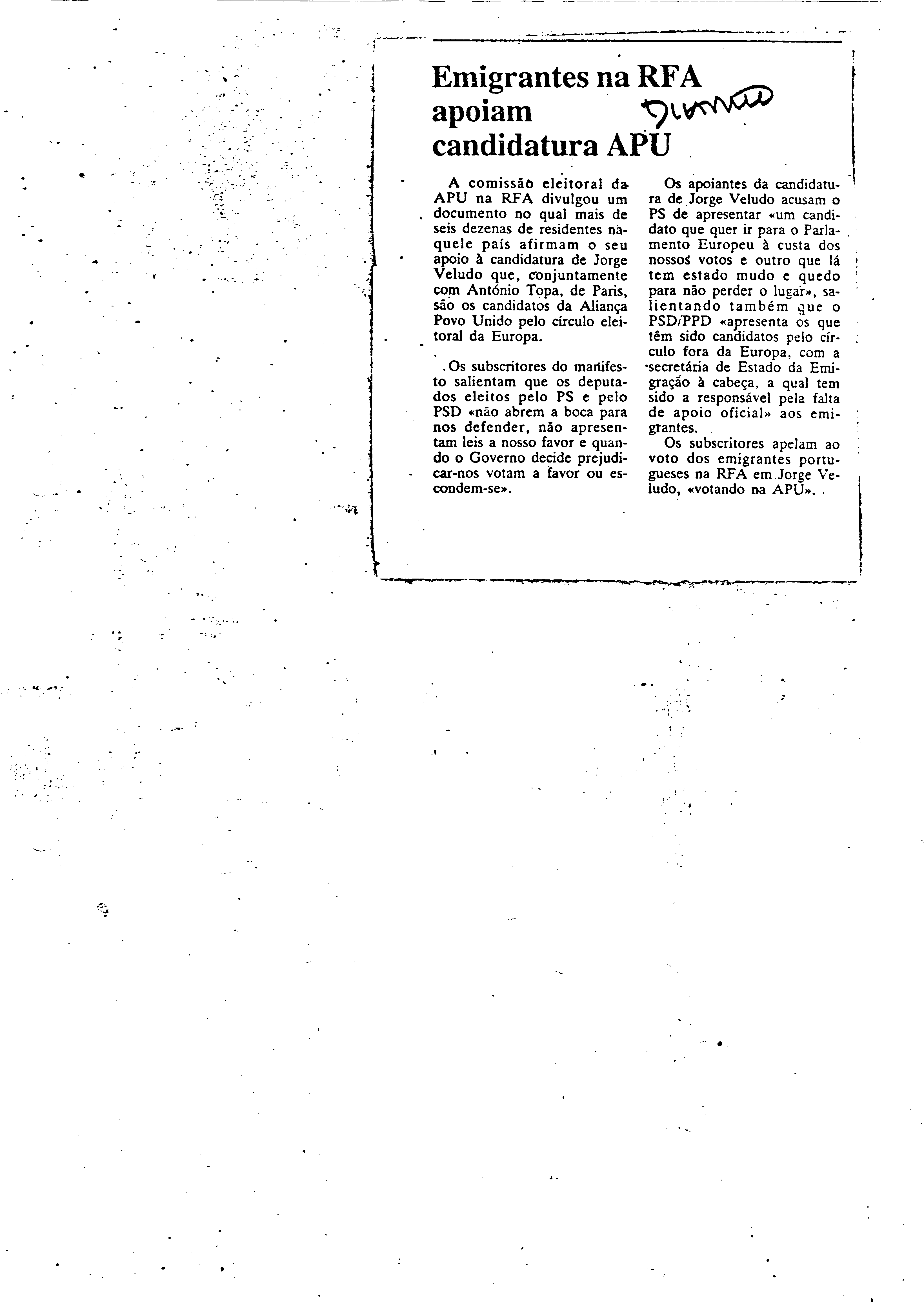 Emigrantes na RFA apoiam candidatura APU

Diário

A comissão eleitoral da APU na RFA divulgou um documento no qual mais de seis dezenas de residentes naquele país afirmam o seu apoio à candidatura de Jorge Veludo que, conjuntamente com António Topa, de Paris, são os candidatos da Aliança Povo Unido pelo círculo eleitoral da Europa.

Os subscritores do manifesto salientam que os deputados eleitos pelo PS e pelo PSD «não abrem a boca para nos defender, não apresentam leis a nosso favor e quando o Governo decide prejudicar-nos votam a favor ou escondem-se».

Os apoiantes da candidatura de Jorge Veludo acusam o PS de apresentar «um candidato que quer ir para o Parlamento Europeu à custa dos nossos votos e outro que lá tem estado mudo e quedo para não perder o lugar», salientando também que o PSD/PPD «apresenta os que têm sido candidatos pelo círculo fora da Europa, com a secretária de Estado da Emigração à cabeça, a qual tem sido a responsável pela falta de apoio oficial» aos emigrantes.

Os subscritores apelam ao voto dos emigrantes portugueses na RFA em Jorge Veludo, «votando na APU».